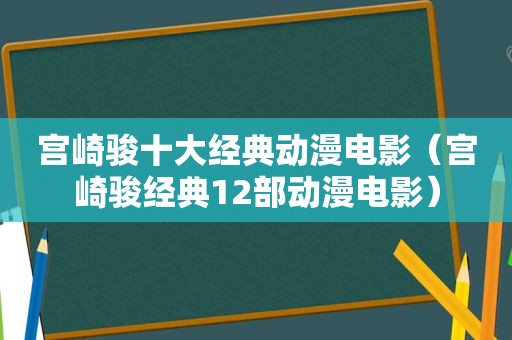 宫崎骏十大经典动漫电影（宫崎骏经典12部动漫电影）